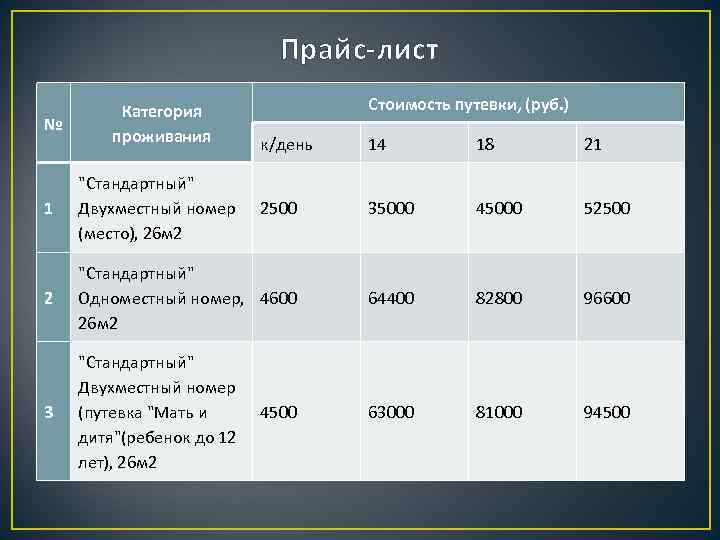 Прайс-лист

| № | Категория проживания | Стоимость путевки, (руб.) | | | |
|---|---|---|---|---|---|
| | | к/день | 14 | 18 | 21 |
| 1 | "Стандартный" Двухместный номер (место), 26м2 | 2500 | 35000 | 45000 | 52500 |
| 2 | "Стандартный" Одноместный номер, 26м2 | 4600 | 64400 | 82800 | 96600 |
| 3 | "Стандартный" Двухместный номер (путевка "Мать и дитя"(ребенок до 12 лет), 26м2 | 4500 | 63000 | 81000 | 94500 |